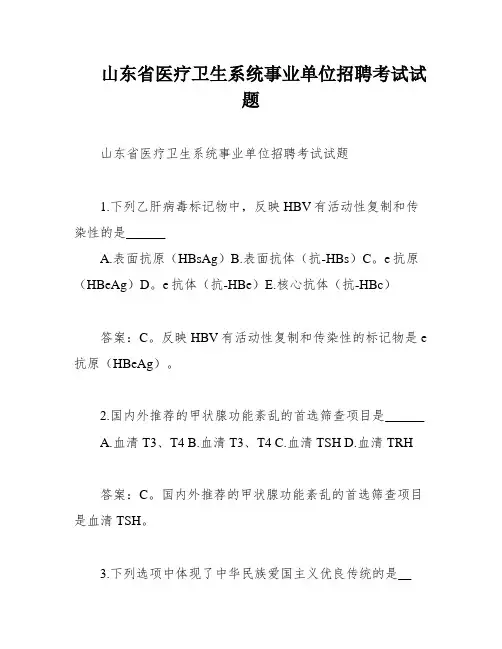 山东省医疗卫生系统事业单位招聘考试试题

山东省医疗卫生系统事业单位招聘考试试题

1.下列乙肝病毒标记物中，反映HBV有活动性复制和传染性的是______

A.表面抗原（HBsAg）B.表面抗体（抗-HBs）C。e抗原（HBeAg）D。e抗体（抗-HBe）E.核心抗体（抗-HBc）

答案：C。反映HBV有活动性复制和传染性的标记物是e抗原（HBeAg）。

2.国内外推荐的甲状腺功能紊乱的首选筛查项目是______

A.血清T3、T4 B.血清T3、T4 C.血清TSH D.血清TRH

答案：C。国内外推荐的甲状腺功能紊乱的首选筛查项目是血清TSH。

3.下列选项中体现了中华民族爱国主义优良传统的是__